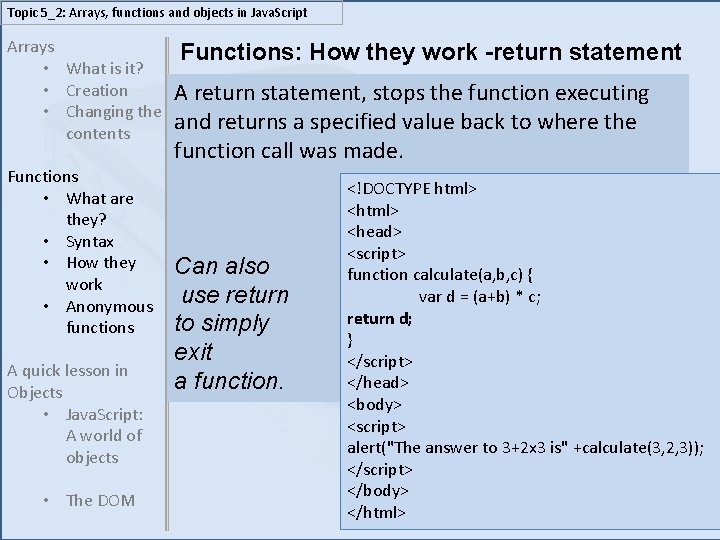 Topic 5_2: Arrays, functions and objects in JavaScript

Arrays
• What is it?
• Creation
• Changing the contents

Functions
• What are they?
• Syntax
• How they work
• Anonymous functions

A quick lesson in Objects
• JavaScript: A world of objects
• The DOM

Functions: How they work -return statement

A return statement, stops the function executing and returns a specified value back to where the function call was made.

Can also use return to simply exit a function.

<!DOCTYPE html>
<html>
<head>
<script>
function calculate(a,b,c) {
var d = (a+b) * c;
return d;
}
</script>
</head>
<body>
<script>
alert("The answer to 3+2x3 is" +calculate(3,2,3));
</script>
</body>
</html>